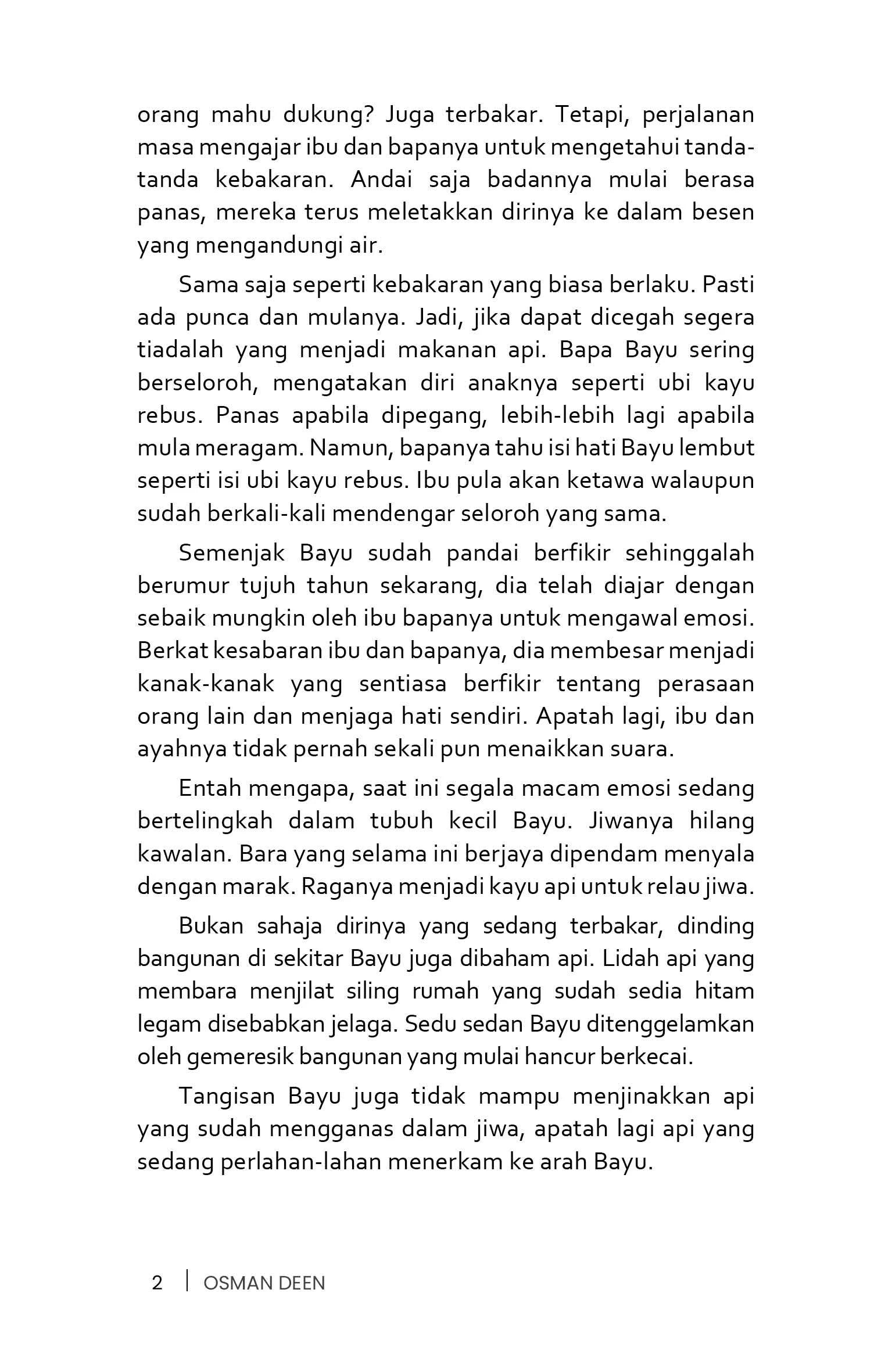 orang mahu dukung? Juga terbakar. Tetapi, perjalanan masa mengajar ibu dan bapanya untuk mengetahui tanda-tanda kebakaran. Andai saja badannya mulai berasa panas, mereka terus meletakkan dirinya ke dalam besen yang mengandungi air.

Sama saja seperti kebakaran yang biasa berlaku. Pasti ada punca dan mulanya. Jadi, jika dapat dicegah segera tiadalah yang menjadi makanan api. Bapa Bayu sering berseloroh, mengatakan diri anaknya seperti ubi kayu rebus. Panas apabila dipegang, lebih-lebih lagi apabila mula meragam. Namun, bapanya tahu isi hati Bayu lembut seperti isi ubi kayu rebus. Ibu pula akan ketawa walaupun sudah berkali-kali mendengar seloroh yang sama.

Semenjak Bayu sudah pandai berfikir sehinggalah berumur tujuh tahun sekarang, dia telah diajar dengan sebaik mungkin oleh ibu bapanya untuk mengawal emosi. Berkat kesabaran ibu dan bapanya, dia membesar menjadi kanak-kanak yang sentiasa berfikir tentang perasaan orang lain dan menjaga hati sendiri. Apatah lagi, ibu dan ayahnya tidak pernah sekali pun menaikkan suara.

Entah mengapa, saat ini segala macam emosi sedang bertelingkah dalam tubuh kecil Bayu. Jiwanya hilang kawalan. Bara yang selama ini berjaya dipendam menyala dengan marak. Raganya menjadi kayu api untuk relau jiwa.

Bukan sahaja dirinya yang sedang terbakar, dinding bangunan di sekitar Bayu juga dibaham api. Lidah api yang membara menjilat siling rumah yang sudah sedia hitam legam disebabkan jelaga. Sedu sedan Bayu ditenggelamkan oleh gemeresik bangunan yang mulai hancur berkecai.

Tangisan Bayu juga tidak mampu menjinakkan api yang sudah mengganas dalam jiwa, apatah lagi api yang sedang perlahan-lahan menerkam ke arah Bayu.

2 | OSMAN DEEN